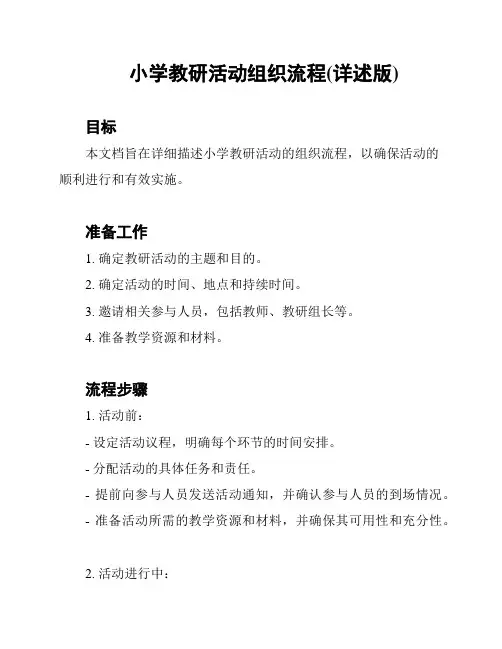 小学教研活动组织流程(详述版)

目标

本文档旨在详细描述小学教研活动的组织流程，以确保活动的顺利进行和有效实施。

准备工作

1. 确定教研活动的主题和目的。

2. 确定活动的时间、地点和持续时间。

3. 邀请相关参与人员，包括教师、教研组长等。

4. 准备教学资源和材料。

流程步骤

1. 活动前：

- 设定活动议程，明确每个环节的时间安排。

- 分配活动的具体任务和责任。

- 提前向参与人员发送活动通知，并确认参与人员的到场情况。

- 准备活动所需的教学资源和材料，并确保其可用性和充分性。

2. 活动进行中：